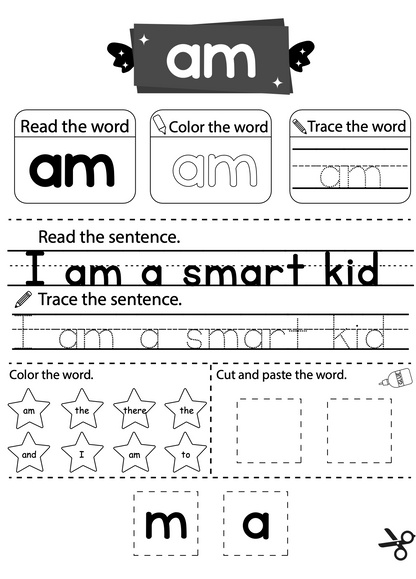 am

Read the word
am

Color the word
am

Trace the word
am

Read the sentence.

I am a smart kid

Trace the sentence.

I am a smart kid

Color the word.

am the there the
and I am to

Cut and paste the word.

m a